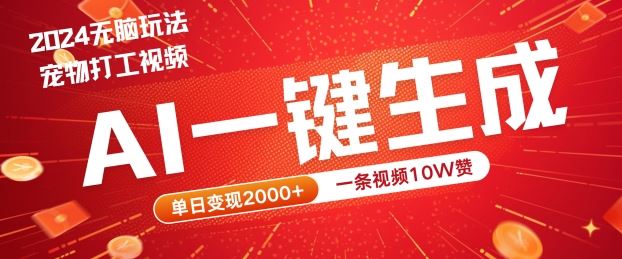 2024无脑玩法
宠物打工视频

AI一键生成

单日变现2000+

一条视频10W赞